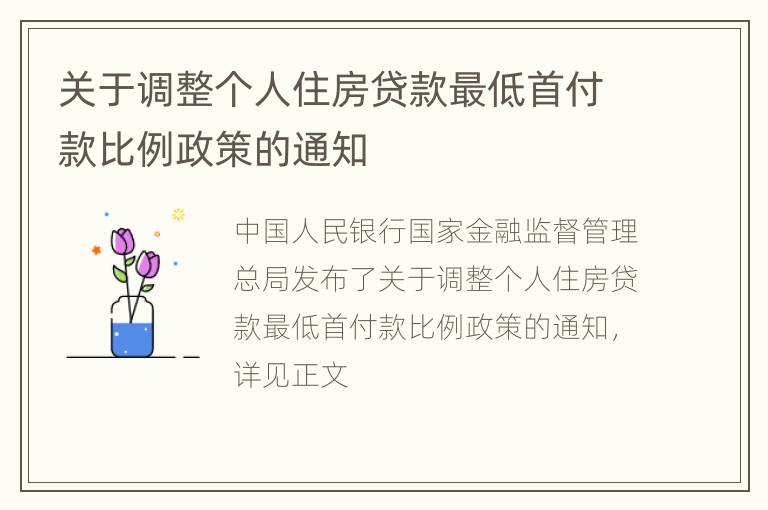 关于调整个人住房贷款最低首付款比例政策的通知

中国人民银行国家金融监督管理总局发布了关于调整个人住房贷款最低首付款比例政策的通知，详见正文